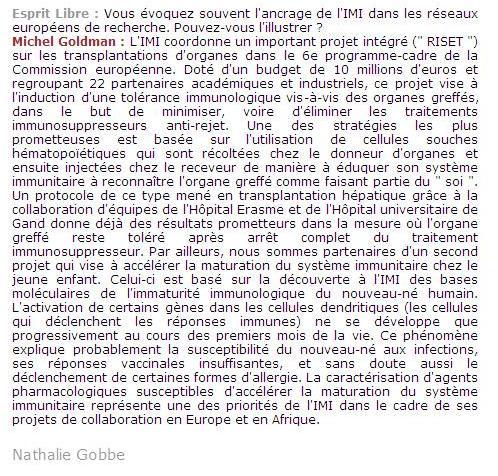 Esprit Libre : Vous évoquez souvent l'ancrage de l'IMI dans les réseaux européens de recherche. Pouvez-vous l'illustrer ?
Michel Goldman : L'IMI coordonne un important projet intégré (" RISET ") sur les transplantations d'organes dans le 6e programme-cadre de la Commission européenne. Doté d'un budget de 10 millions d'euros et regroupant 22 partenaires académiques et industriels, ce projet vise à l'induction d'une tolérance immunologique vis-à-vis des organes greffés, dans le but de minimiser, voire d'éliminer les traitements immunosuppresseurs anti-rejet. Une des stratégies les plus prometteuses est basée sur l'utilisation de cellules souches hématopoïétiques qui sont récoltées chez le donneur d'organes et ensuite injectées chez le receveur de manière à éduquer son système immunitaire à reconnaître l'organe greffé comme faisant partie du " soi ". Un protocole de ce type mené en transplantation hépatique grâce à la collaboration d'équipes de l'Hôpital Erasme et de l'Hôpital universitaire de Gand donne déjà des résultats prometteurs dans la mesure où l'organe greffé reste toléré après arrêt complet du traitement immunosuppresseur. Par ailleurs, nous sommes partenaires d'un second projet qui vise à accélérer la maturation du système immunitaire chez le jeune enfant. Celui-ci est basé sur la découverte à l'IMI des bases moléculaires de l'immaturité immunologique du nouveau-né humain. L'activation de certains gènes dans les cellules dendritiques (les cellules qui déclenchent les réponses immunes) ne se développe que progressivement au cours des premiers mois de la vie. Ce phénomène explique probablement la susceptibilité du nouveau-né aux infections, ses réponses vaccinales insuffisantes, et sans doute aussi le déclenchement de certaines formes d'allergie. La caractérisation d'agents pharmacologiques susceptibles d'accélérer la maturation du système immunitaire représente une des priorités de l'IMI dans le cadre de ses projets de collaboration en Europe et en Afrique.

Nathalie Gobbe